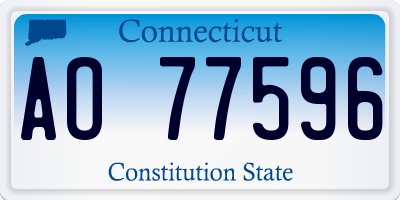 Connecticut

AO 77596

Constitution State